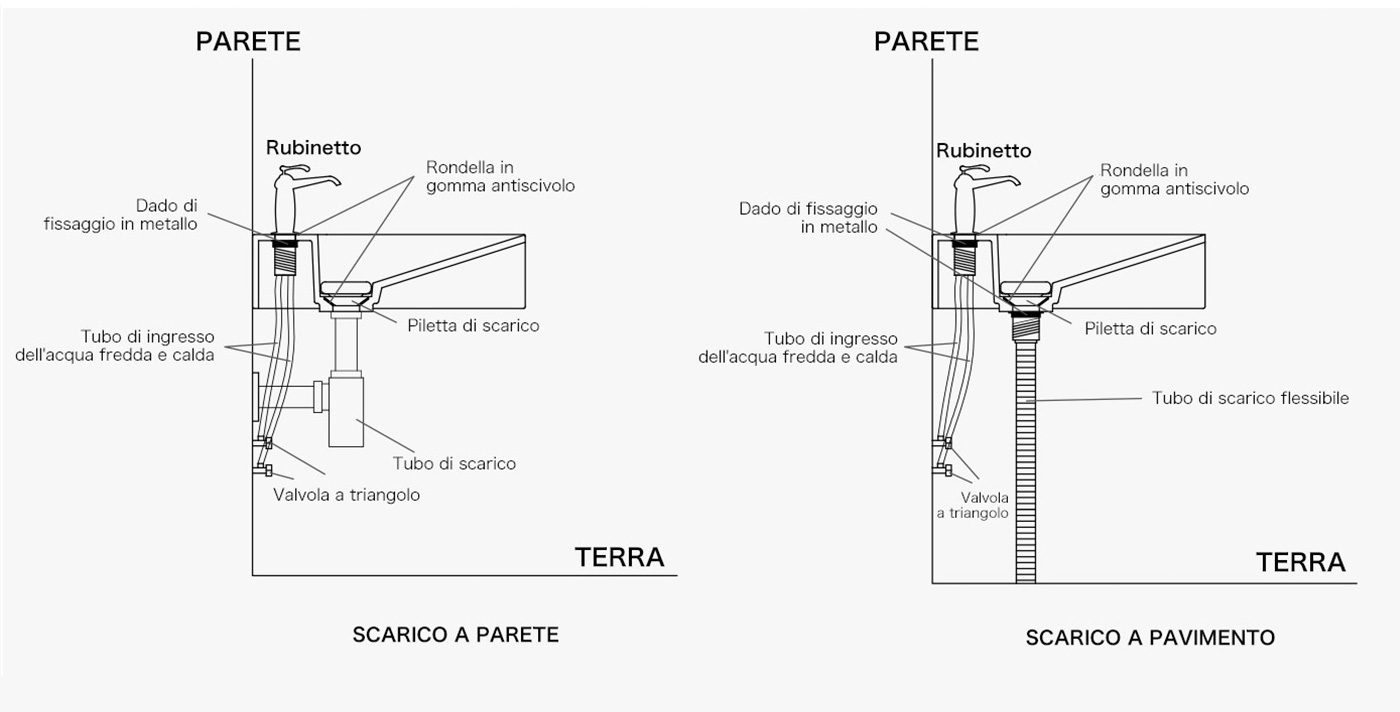 PARETE

Rubinetto

Dado di fissaggio in metallo

Rondella in gomma antiscivolo

Piletta di scarico

Tubo di ingresso dell'acqua fredda e calda

Tubo di scarico

Valvola a triangolo

TERRA

SCARICO A PARETE

PARETE

Rubinetto

Dado di fissaggio in metallo

Rondella in gomma antiscivolo

Piletta di scarico

Tubo di ingresso dell'acqua fredda e calda

Tubo di scarico flessibile

Valvola a triangolo

TERRA

SCARICO A PAVIMENTO